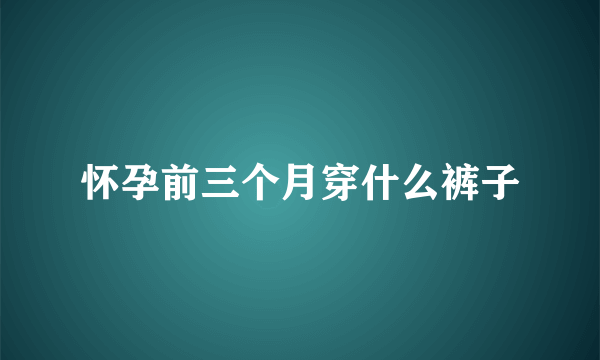 怀孕前三个月穿什么裤子